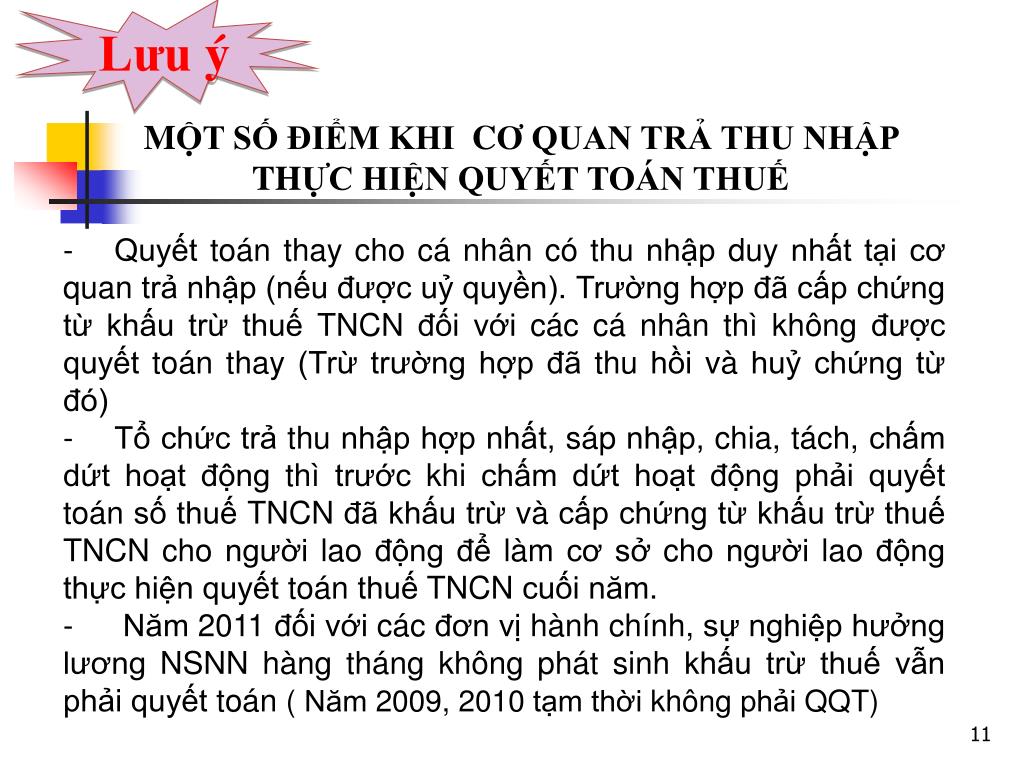 Lưu ý

MỘT SỐ ĐIỂM KHI CƠ QUAN TRẢ THU NHẬP THỰC HIỆN QUYẾT TOÁN THUẾ

- Quyết toán thay cho cá nhân có thu nhập duy nhất tại cơ quan trả nhập (nếu được uỷ quyền). Trường hợp đã cấp chứng từ khấu trừ thuế TNCN đối với các cá nhân thì không được quyết toán thay (Trừ trường hợp đã thu hồi và huỷ chứng từ đó)

- Tổ chức trả thu nhập hợp nhất, sáp nhập, chia, tách, chấm dứt hoạt động thì trước khi chấm dứt hoạt động phải quyết toán số thuế TNCN đã khấu trừ và cấp chứng từ khấu trừ thuế TNCN cho người lao động để làm cơ sở cho người lao động thực hiện quyết toán thuế TNCN cuối năm.

- Năm 2011 đối với các đơn vị hành chính, sự nghiệp hưởng lương NSNN hàng tháng không phát sinh khấu trừ thuế vẫn phải quyết toán ( Năm 2009, 2010 tạm thời không phải QQT)

11